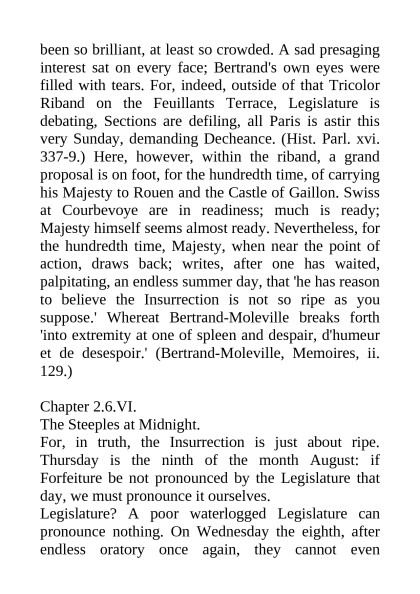 been so brilliant, at least so crowded. A sad presaging interest sat on every face; Bertrand's own eyes were filled with tears. For, indeed, outside of that Tricolor Riband on the Feuillants Terrace, Legislature is debating, Sections are defiling, all Paris is astir this very Sunday, demanding Decheance. (Hist. Parl. xvi. 337-9.) Here, however, within the riband, a grand proposal is on foot, for the hundredth time, of carrying his Majesty to Rouen and the Castle of Gaillon. Swiss at Courbevoye are in readiness; much is ready; Majesty himself seems almost ready. Nevertheless, for the hundredth time, Majesty, when near the point of action, draws back; writes, after one has waited, palpitating, an endless summer day, that 'he has reason to believe the Insurrection is not so ripe as you suppose.' Whereat Bertrand-Moleville breaks forth 'into extremity at one of spleen and despair, d'humeur et de desespoir.' (Bertrand-Moleville, Memoires, ii. 129.)

Chapter 2.6.VI.
The Steeples at Midnight.
For, in truth, the Insurrection is just about ripe. Thursday is the ninth of the month August: if Forfeiture be not pronounced by the Legislature that day, we must pronounce it ourselves.
Legislature? A poor waterlogged Legislature can pronounce nothing. On Wednesday the eighth, after endless oratory once again, they cannot even